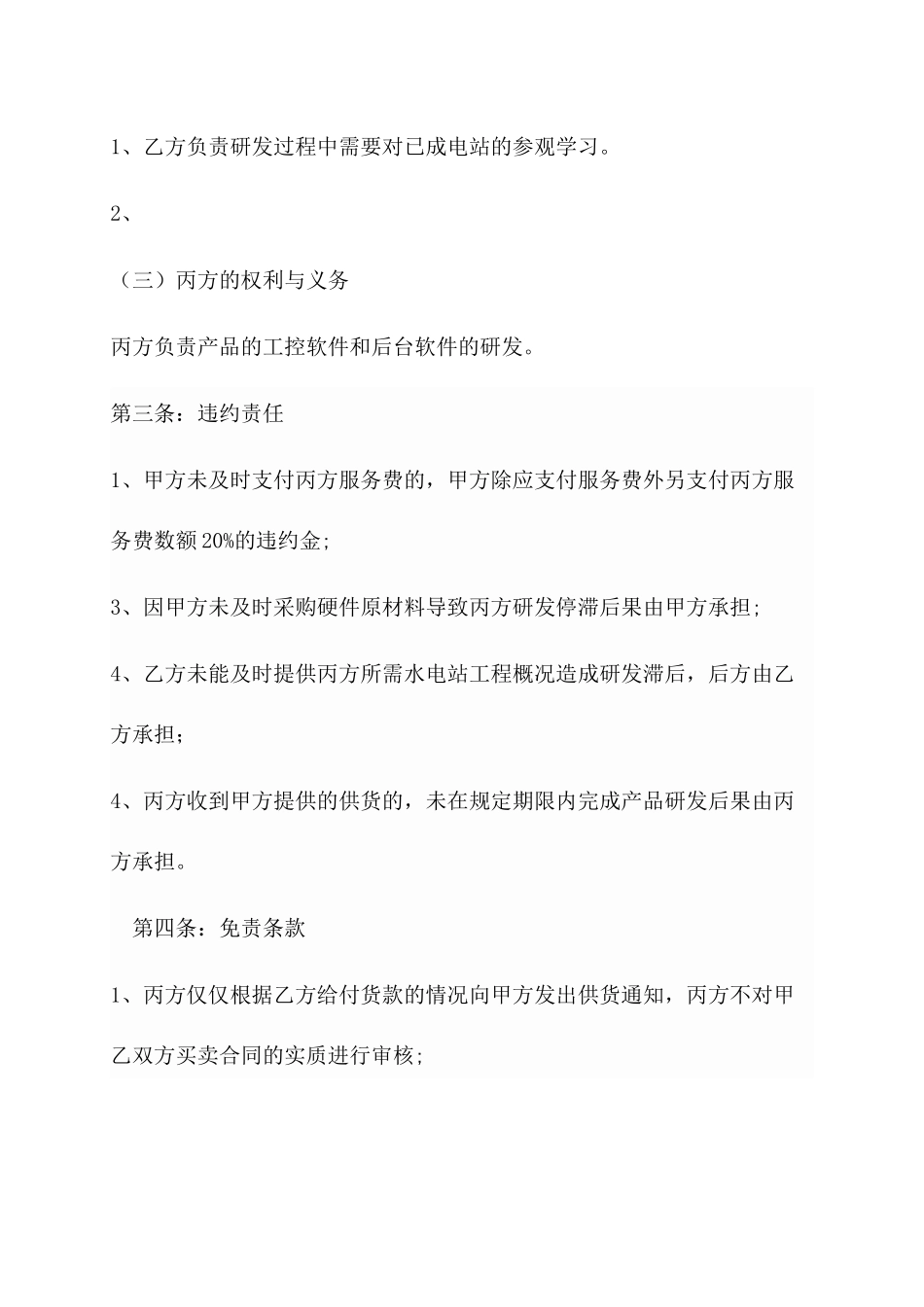 1、乙方负责研发过程中需要对已成电站的参观学习。

2、

（三）丙方的权利与义务

丙方负责产品的工控软件和后台软件的研发。

第三条：违约责任

1、甲方未及时支付丙方服务费的，甲方除应支付服务费外另支付丙方服务费数额20%的违约金;

3、因甲方未及时采购硬件原材料导致丙方研发停滞后果由甲方承担;

4、乙方未能及时提供丙方所需水电站工程概况造成研发滞后，后方由乙方承担;

4、丙方收到甲方提供的供货的，未在规定期限内完成产品研发后果由丙方承担。

第四条：免责条款

1、丙方仅仅根据乙方给付货款的情况向甲方发出供货通知，丙方不对甲乙双方买卖合同的实质进行审核;